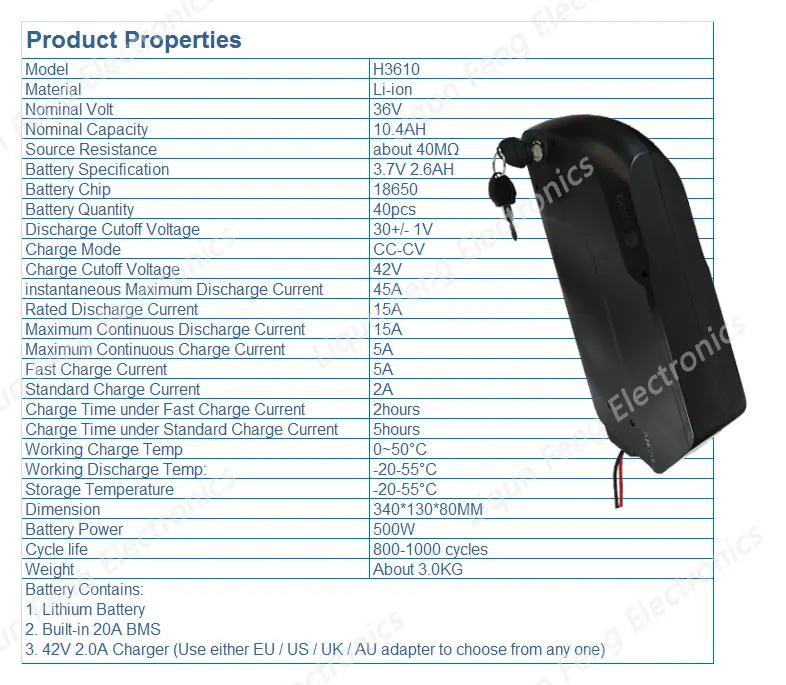 Product Properties

| Model | H3610 |
|---|---|
| Material | Li-ion |
| Nominal Volt | 36V |
| Nominal Capacity | 10.4AH |
| Source Resistance | about 40MΩ |
| Battery Specification | 3.7V 2.6AH |
| Battery Chip | 18650 |
| Battery Quantity | 40pcs |
| Discharge Cutoff Voltage | 30+/- 1V |
| Charge Mode | CC-CV |
| Charge Cutoff Voltage | 42V |
| instantaneous Maximum Discharge Current | 45A |
| Rated Discharge Current | 15A |
| Maximum Continuous Discharge Current | 15A |
| Maximum Continuous Charge Current | 5A |
| Fast Charge Current | 5A |
| Standard Charge Current | 2A |
| Charge Time under Fast Charge Current | 2hours |
| Charge Time under Standard Charge Current | 5hours |
| Working Charge Temp | 0~50°C |
| Working Discharge Temp: | -20-55°C |
| Storage Temperature | -20-55°C |
| Dimension | 340*130*80MM |
| Battery Power | 500W |
| Cycle life | 800-1000 cycles |
| Weight | About 3.0KG |

Battery Contains:
1. Lithium Battery
2. Built-in 20A BMS
3. 42V 2.0A Charger (Use either EU / US / UK / AU adapter to choose from any one)

Liqun Feng Electronics